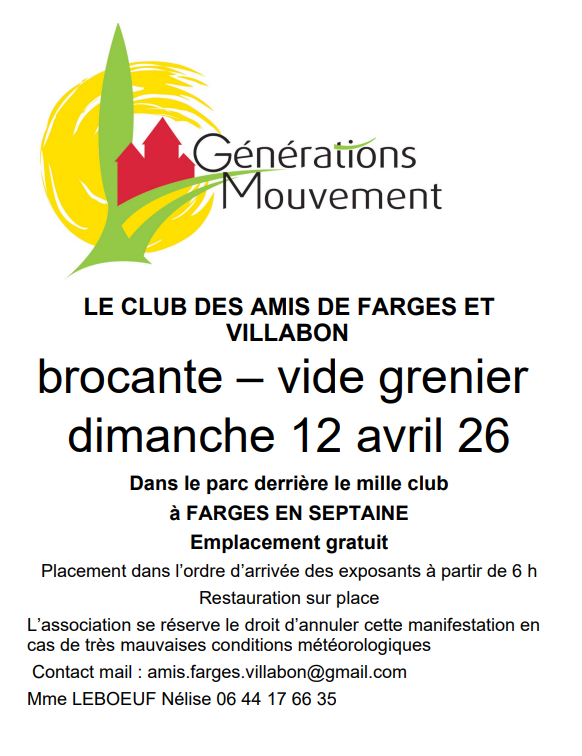 Générations
Mouvement

LE CLUB DES AMIS DE FARGES ET VILLABON

brocante – vide grenier
dimanche 12 avril 26

Dans le parc derrière le mille club
à FARGES EN SEPTAINE
Emplacement gratuit

Placement dans l'ordre d'arrivée des exposants à partir de 6 h

Restauration sur place

L'association se réserve le droit d'annuler cette manifestation en cas de très mauvaises conditions météorologiques

Contact mail : amis.farges.villabon@gmail.com

Mme LEBOEUF Nélise 06 44 17 66 35